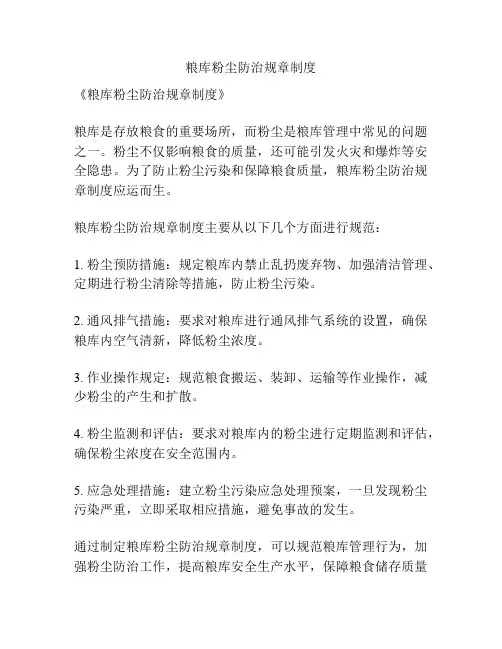 粮库粉尘防治规章制度

《粮库粉尘防治规章制度》

粮库是存放粮食的重要场所，而粉尘是粮库管理中常见的问题之一。粉尘不仅影响粮食的质量，还可能引发火灾和爆炸等安全隐患。为了防止粉尘污染和保障粮食质量，粮库粉尘防治规章制度应运而生。

粮库粉尘防治规章制度主要从以下几个方面进行规范：

1. 粉尘预防措施：规定粮库内禁止乱扔废弃物、加强清洁管理、定期进行粉尘清除等措施，防止粉尘污染。

2. 通风排气措施：要求对粮库进行通风排气系统的设置，确保粮库内空气清新，降低粉尘浓度。

3. 作业操作规定：规范粮食搬运、装卸、运输等作业操作，减少粉尘的产生和扩散。

4. 粉尘监测和评估：要求对粮库内的粉尘进行定期监测和评估，确保粉尘浓度在安全范围内。

5. 应急处理措施：建立粉尘污染应急处理预案，一旦发现粉尘污染严重，立即采取相应措施，避免事故的发生。

通过制定粮库粉尘防治规章制度，可以规范粮库管理行为，加强粉尘防治工作，提高粮库安全生产水平，保障粮食储存质量